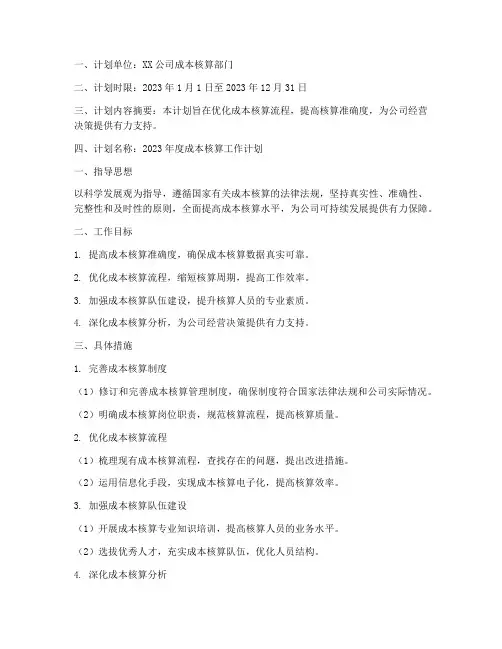 一、计划单位：XX 公司成本核算部门

二、计划时限：2023 年 1 月 1 日至 2023 年 12 月 31 日

三、计划内容摘要：本计划旨在优化成本核算流程，提高核算准确度，为公司经营决策提供有力支持。

四、计划名称：2023 年度成本核算工作计划

一、指导思想

以科学发展观为指导，遵循国家有关成本核算的法律法规，坚持真实性、准确性、完整性和及时性的原则，全面提高成本核算水平，为公司可持续发展提供有力保障。

二、工作目标

1. 提高成本核算准确度，确保成本核算数据真实可靠。

2. 优化成本核算流程，缩短核算周期，提高工作效率。

3. 加强成本核算队伍建设，提升核算人员的专业素质。

4. 深化成本核算分析，为公司经营决策提供有力支持。

三、具体措施

1. 完善成本核算制度

（1）修订和完善成本核算管理制度，确保制度符合国家法律法规和公司实际情况。

（2）明确成本核算岗位职责，规范核算流程，提高核算质量。

2. 优化成本核算流程

（1）梳理现有成本核算流程，查找存在的问题，提出改进措施。

（2）运用信息化手段，实现成本核算电子化，提高核算效率。

3. 加强成本核算队伍建设

（1）开展成本核算专业知识培训，提高核算人员的业务水平。

（2）选拔优秀人才，充实成本核算队伍，优化人员结构。

4. 深化成本核算分析